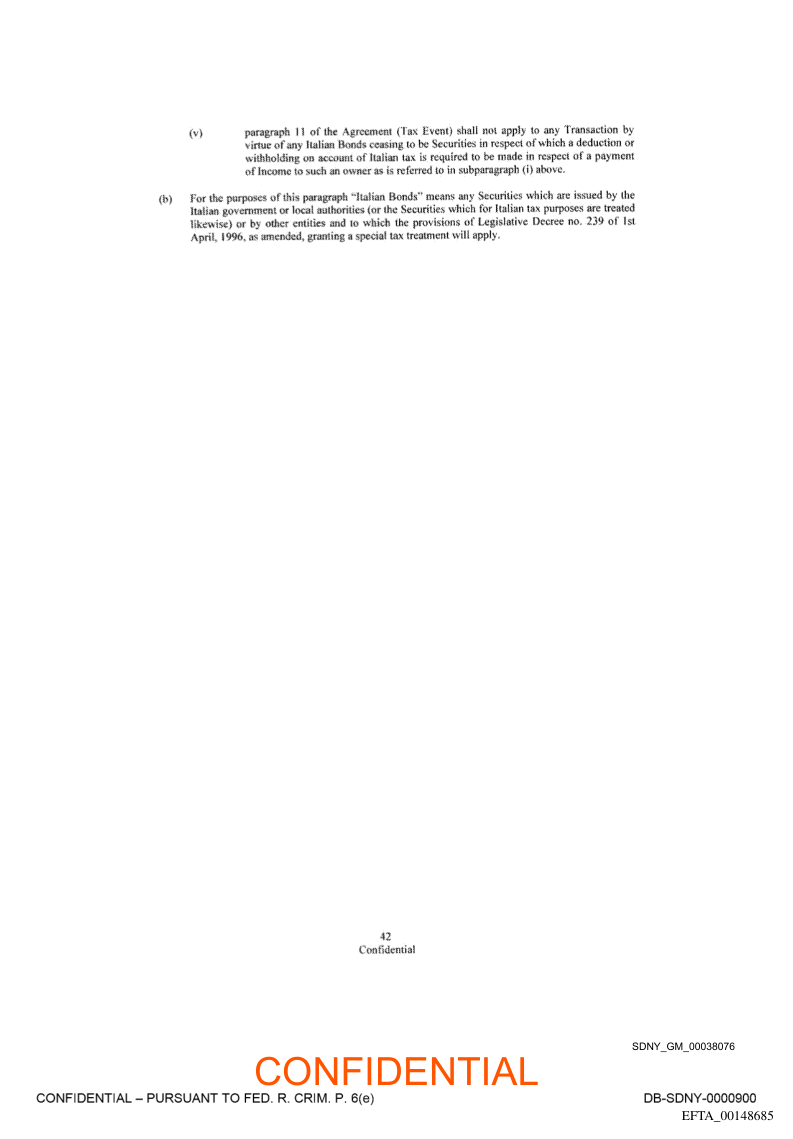 (v) paragraph 11 of the Agreement (Tax Event) shall not apply to any Transaction by virtue of any Italian Bonds ceasing to be Securities in respect of which a deduction or withholding on account of Italian tax is required to be made in respect of a payment of Income to such an owner as is referred to in subparagraph (i) above.

(b) For the purposes of this paragraph "Italian Bonds" means any Securities which are issued by the Italian government or local authorities (or the Securities which for Italian tax purposes are treated likewise) or by other entities and to which the provisions of Legislative Decree no. 239 of 1st April, 1996, as amended, granting a special tax treatment will apply.

42
Confidential

SDNY_GM_00038076

CONFIDENTIAL

CONFIDENTIAL – PURSUANT TO FED. R. CRIM. P. 6(e)

DB-SDNY-0000900

EFTA_00148685